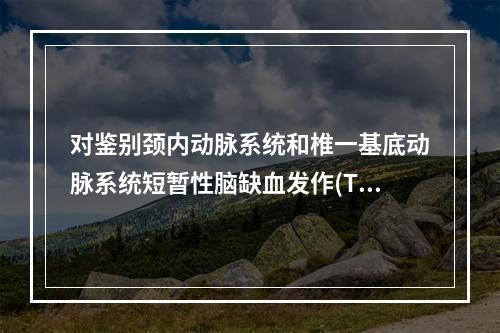 对鉴别颈内动脉系统和椎一基底动脉系统短暂性脑缺血发作(T...